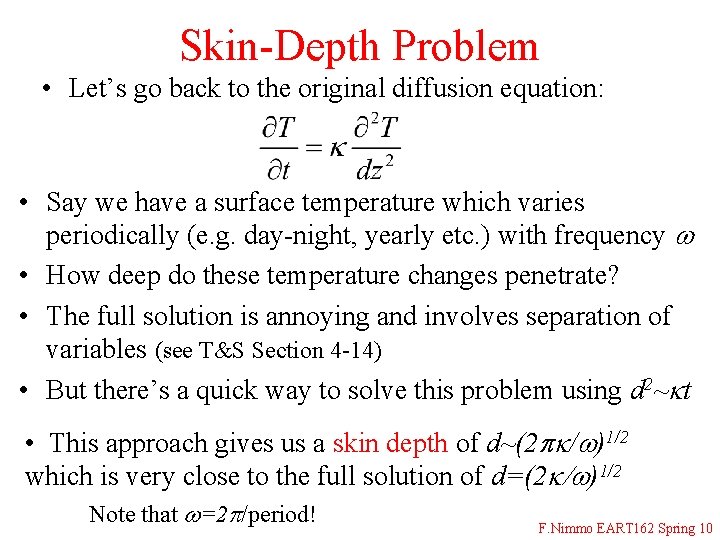 Skin-Depth Problem

• Let's go back to the original diffusion equation:

$\frac{\partial T}{\partial t} = \kappa \frac{\partial^2 T}{dz^2}$

• Say we have a surface temperature which varies periodically (e.g. day-night, yearly etc.) with frequency $\omega$

• How deep do these temperature changes penetrate?

• The full solution is annoying and involves separation of variables (see T&S Section 4-14)

• But there's a quick way to solve this problem using $d^2 \sim \kappa t$

• This approach gives us a skin depth of $d \sim (2\pi\kappa/\omega)^{1/2}$ which is very close to the full solution of $d=(2\kappa/\omega)^{1/2}$

Note that $\omega=2\pi$/period!

F.Nimmo EART162 Spring 10